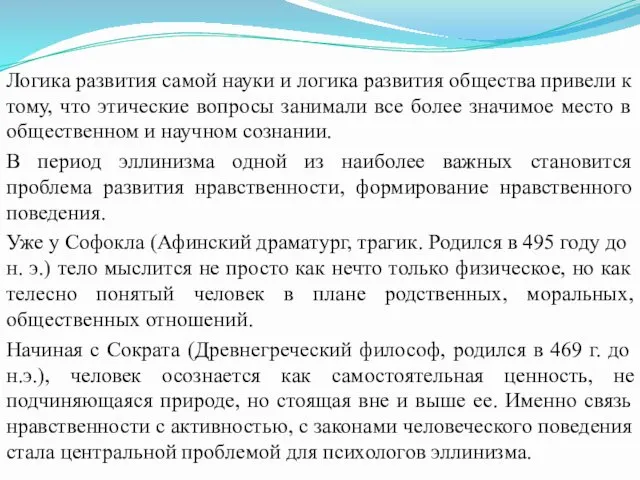 Логика развития самой науки и логика развития общества привели к тому, что этические вопросы занимали все более значимое место в общественном и научном сознании.

В период эллинизма одной из наиболее важных становится проблема развития нравственности, формирование нравственного поведения.

Уже у Софокла (Афинский драматург, трагик. Родился в 495 году до н. э.) тело мыслится не просто как нечто только физическое, но как телесно понятый человек в плане родственных, моральных, общественных отношений.

Начиная с Сократа (Древнегреческий философ, родился в 469 г. до н.э.), человек осознается как самостоятельная ценность, не подчиняющаяся природе, но стоящая вне и выше ее. Именно связь нравственности с активностью, с законами человеческого поведения стала центральной проблемой для психологов эллинизма.